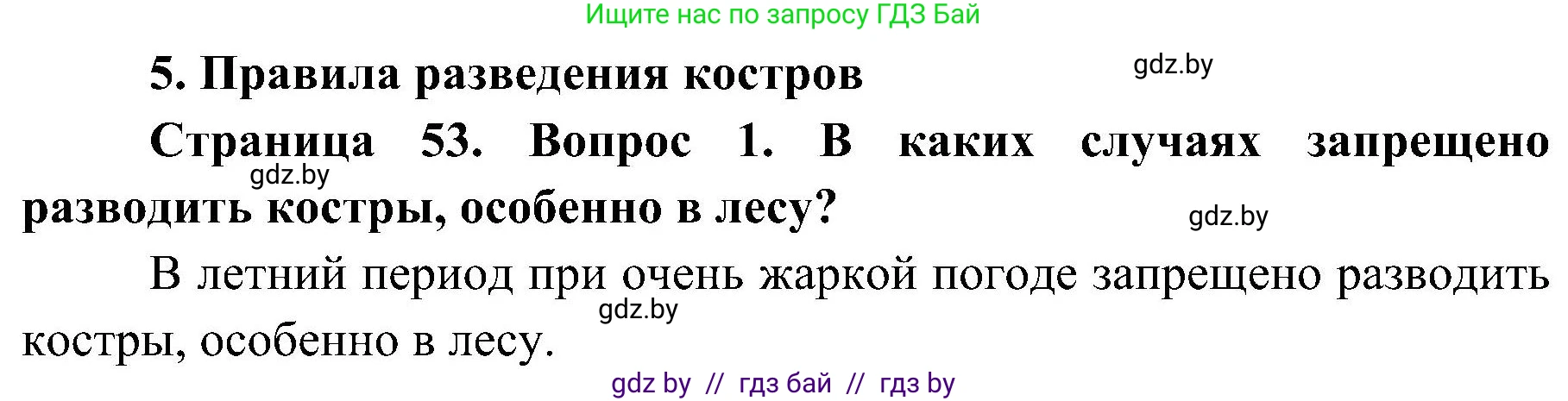 Ищите нас по запросу ГДЗ Бай

5. Правила разведения костров

gdz.by

Страница 53. Вопрос 1. В каких случаях запрещено разводить костры, особенно в лесу?

gdz.by

gdz.by

В летний период при очень жаркой погоде запрещено разводить костры, особенно в лесу.

gdz.by

gdz by // гдз бай // гдз by